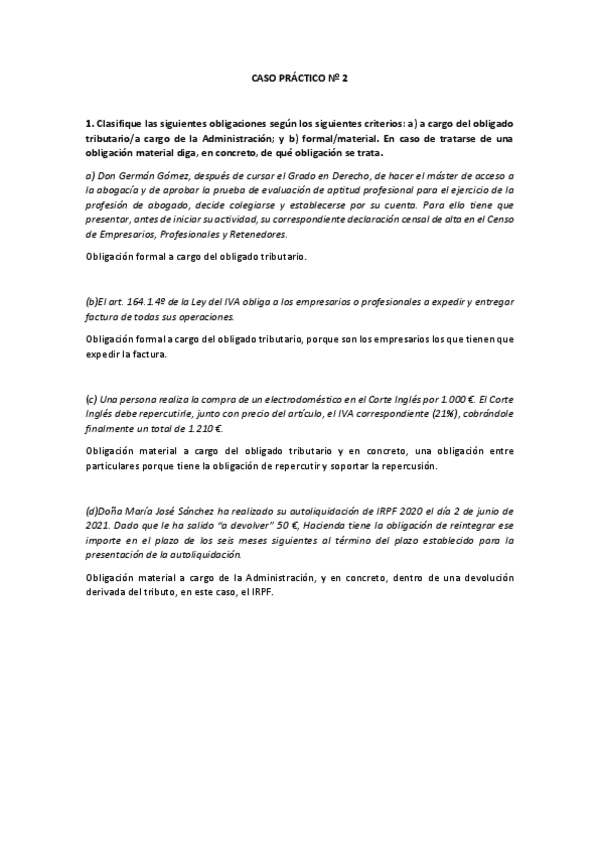 CASO PRÁCTICO Nº 2

1. Clasifique las siguientes obligaciones según los siguientes criterios: a) a cargo del obligado tributario/a cargo de la Administración; y b) formal/material. En caso de tratarse de una obligación material diga, en concreto, de qué obligación se trata.

a) Don Germán Gómez, después de cursar el Grado en Derecho, de hacer el máster de acceso a la abogacía y de aprobar la prueba de evaluación de aptitud profesional para el ejercicio de la profesión de abogado, decide colegiarse y establecerse por su cuenta. Para ello tiene que presentar, antes de iniciar su actividad, su correspondiente declaración censal de alta en el Censo de Empresarios, Profesionales y Retenedores.

Obligación formal a cargo del obligado tributario.

(b)El art. 164.1.4º de la Ley del IVA obliga a los empresarios o profesionales a expedir y entregar factura de todas sus operaciones.

Obligación formal a cargo del obligado tributario, porque son los empresarios los que tienen que expedir la factura.

(c) Una persona realiza la compra de un electrodoméstico en el Corte Inglés por 1.000 €. El Corte Inglés debe repercutirle, junto con precio del artículo, el IVA correspondiente (21%), cobrándole finalmente un total de 1.210 €.

Obligación material a cargo del obligado tributario y en concreto, una obligación entre particulares porque tiene la obligación de repercutir y soportar la repercusión.

(d)Doña María José Sánchez ha realizado su autoliquidación de IRPF 2020 el día 2 de junio de 2021. Dado que le ha salido "a devolver" 50 €, Hacienda tiene la obligación de reintegrar ese importe en el plazo de los seis meses siguientes al término del plazo establecido para la presentación de la autoliquidación.

Obligación material a cargo de la Administración, y en concreto, dentro de una devolución derivada del tributo, en este caso, el IRPF.